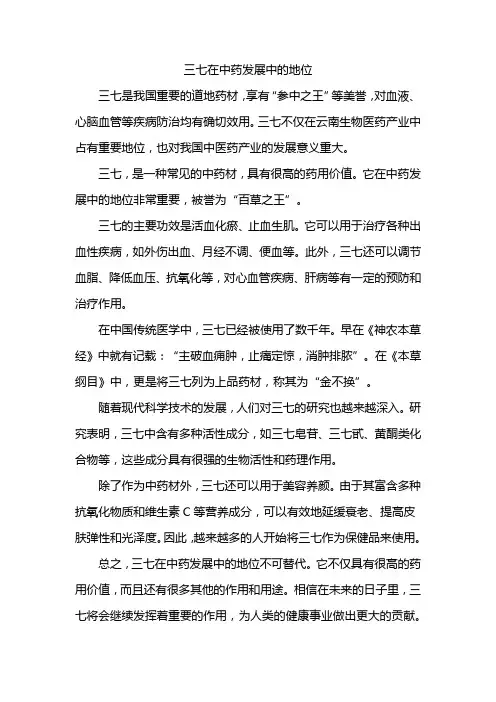 三七在中药发展中的地位

三七是我国重要的道地药材，享有“参中之王”等美誉，对血液、心脑血管等疾病防治均有确切效用。三七不仅在云南生物医药产业中占有重要地位，也对我国中医药产业的发展意义重大。

三七，是一种常见的中药材，具有很高的药用价值。它在中药发展中的地位非常重要，被誉为“百草之王”。

三七的主要功效是活血化瘀、止血生肌。它可以用于治疗各种出血性疾病，如外伤出血、月经不调、便血等。此外，三七还可以调节血脂、降低血压、抗氧化等，对心血管疾病、肝病等有一定的预防和治疗作用。

在中国传统医学中，三七已经被使用了数千年。早在《神农本草经》中就有记载：“主破血痈肿，止痛定惊，消肿排脓”。在《本草纲目》中，更是将三七列为上品药材，称其为“金不换”。

随着现代科学技术的发展，人们对三七的研究也越来越深入。研究表明，三七中含有多种活性成分，如三七皂苷、三七甙、黄酮类化合物等，这些成分具有很强的生物活性和药理作用。

除了作为中药材外，三七还可以用于美容养颜。由于其富含多种抗氧化物质和维生素 C 等营养成分，可以有效地延缓衰老、提高皮肤弹性和光泽度。因此，越来越多的人开始将三七作为保健品来使用。

总之，三七在中药发展中的地位不可替代。它不仅具有很高的药用价值，而且还有很多其他的作用和用途。相信在未来的日子里，三七将会继续发挥着重要的作用，为人类的健康事业做出更大的贡献。